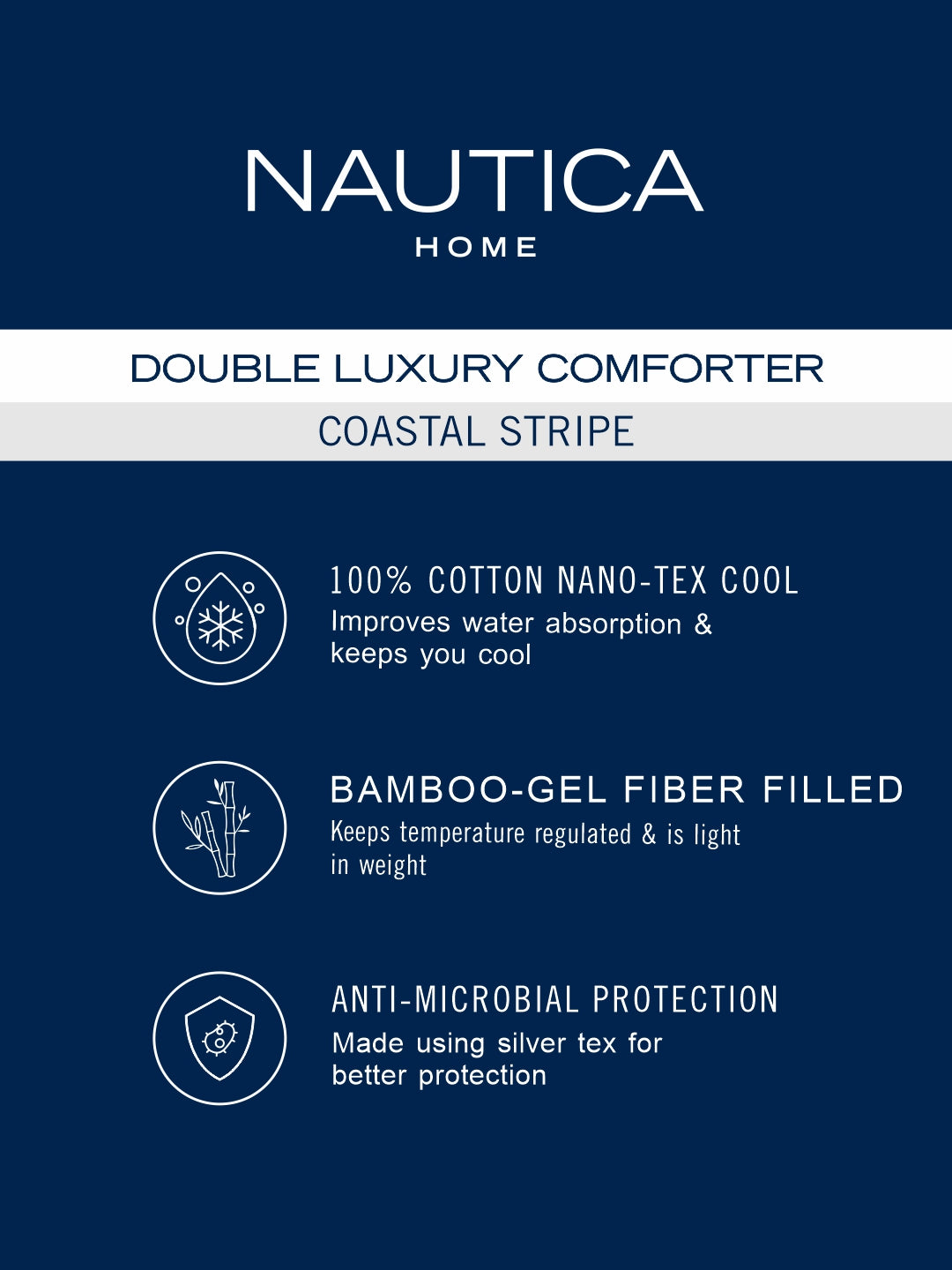 NAUTICA
HOME

DOUBLE LUXURY COMFORTER

COASTAL STRIPE

100% COTTON NANO-TEX COOL

Improves water absorption & keeps you cool

BAMBOO-GEL FIBER FILLED

Keeps temperature regulated & is light in weight

ANTI-MICROBIAL PROTECTION

Made using silver tex for better protection